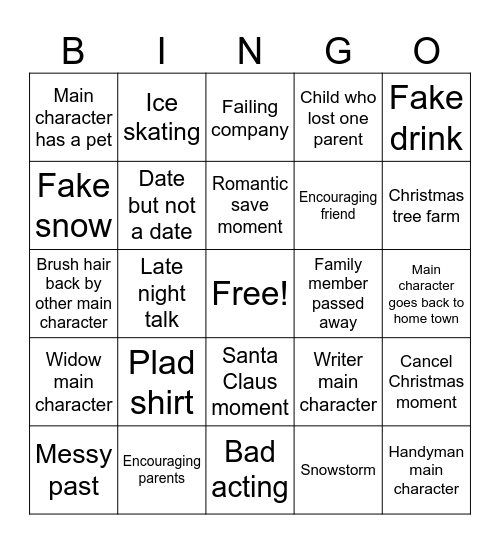 | B | I | N | G | O |
|---|---|---|---|---|
| Main character has a pet | Ice skating | Failing company | Child who lost one parent | Fake drink |
| Fake snow | Date but not a date | Romantic save moment | Encouraging friend | Christmas tree farm |
| Brush hair back by other main character | Late night talk | Free! | Family member passed away | Main character goes back to home town |
| Widow main character | Plad shirt | Santa Claus moment | Writer main character | Cancel Christmas moment |
| Messy past | Encouraging parents | Bad acting | Snowstorm | Handyman main character |